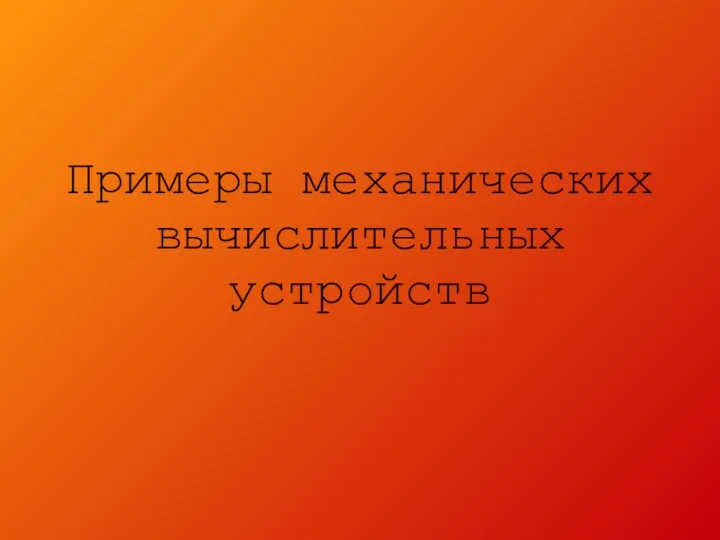 Примеры механических вычислительных устройств